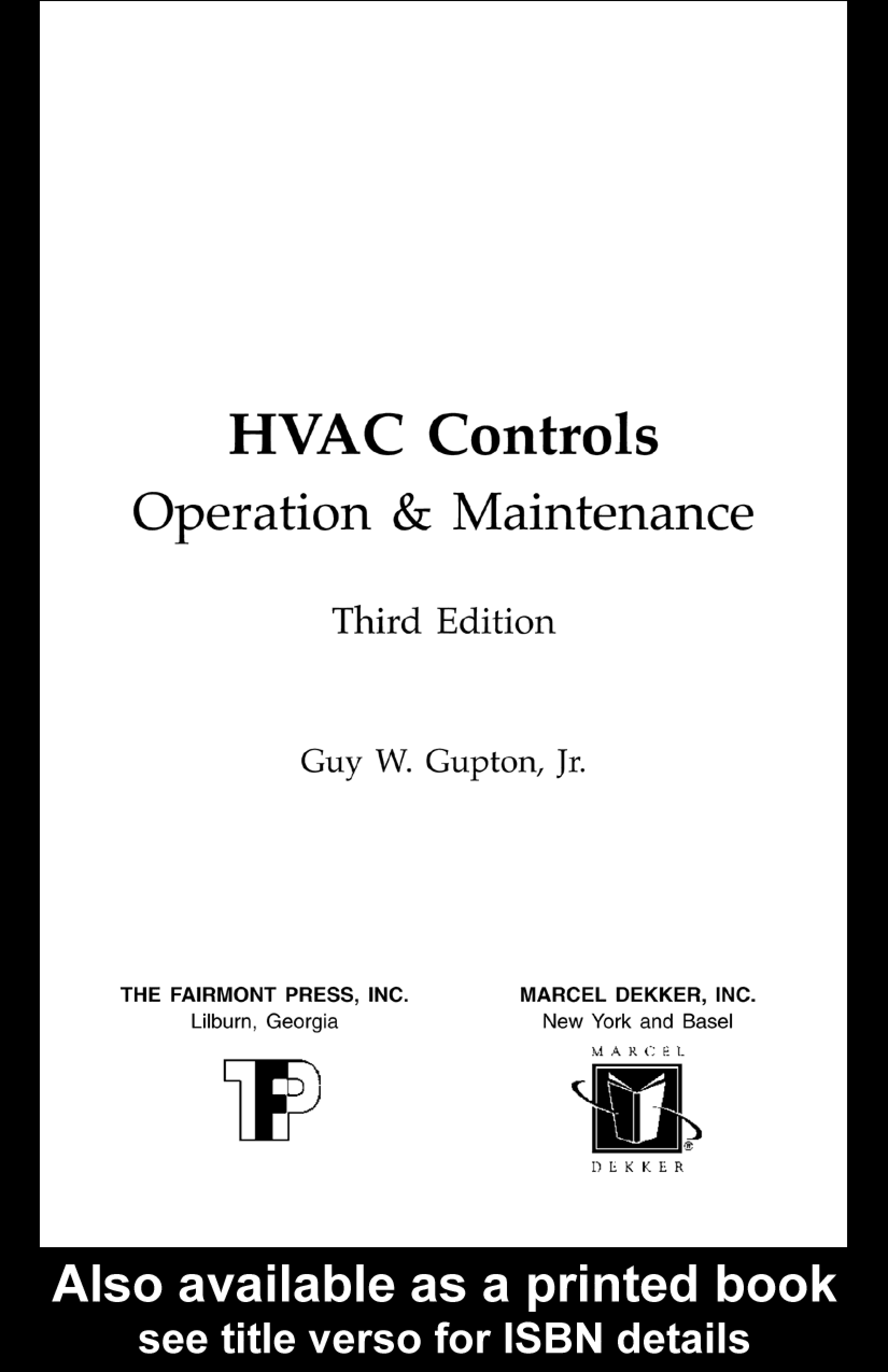 HVAC Controls
Operation & Maintenance

Third Edition

Guy W. Gupton, Jr.

THE FAIRMONT PRESS, INC.
Lilburn, Georgia

TFP

MARCEL DEKKER, INC.
New York and Basel

MARCEL
DEKKER

Also available as a printed book
see title verso for ISBN details